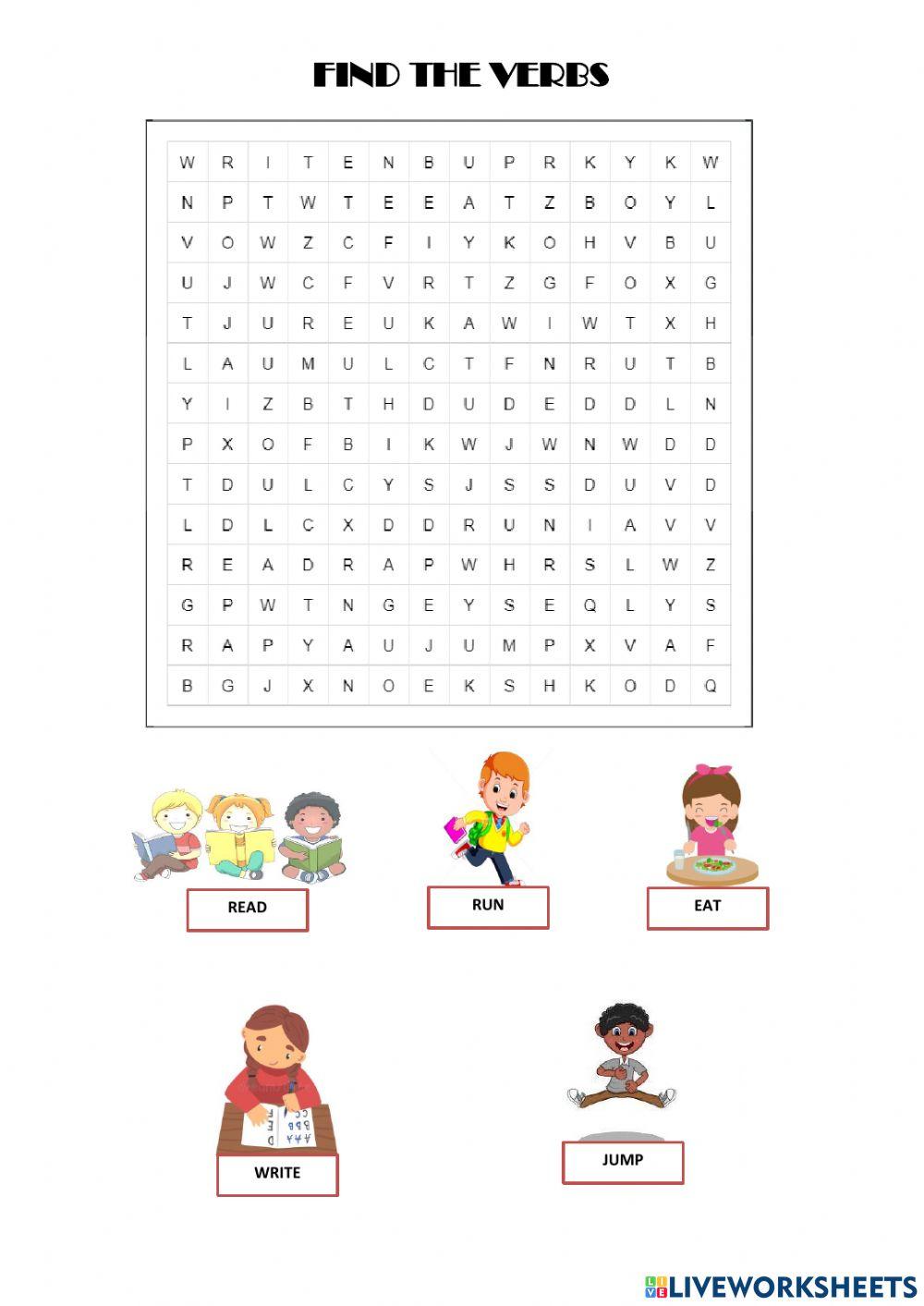 FIND THE VERBS

| W | R | I | T | E | N | B | U | P | R | K | Y | K | W |
|---|---|---|---|---|---|---|---|---|---|---|---|---|---|
| N | P | T | W | T | E | E | A | T | Z | B | O | Y | L |
| V | O | W | Z | C | F | I | Y | K | O | H | V | B | U |
| U | J | W | C | F | V | R | T | Z | G | F | O | X | G |
| T | J | U | R | E | U | K | A | W | I | W | T | X | H |
| L | A | U | M | U | L | C | T | F | N | R | U | T | B |
| Y | I | Z | B | T | H | D | U | D | E | D | D | L | N |
| P | X | O | F | B | I | K | W | J | W | N | W | D | D |
| T | D | U | L | C | Y | S | J | S | S | D | U | V | D |
| L | D | L | C | X | D | D | R | U | N | I | A | V | V |
| R | E | A | D | R | A | P | W | H | R | S | L | W | Z |
| G | P | W | T | N | G | E | Y | S | E | Q | L | Y | S |
| R | A | P | Y | A | U | J | U | M | P | X | V | A | F |
| B | G | J | X | N | O | E | K | S | H | K | O | D | Q |

READ

RUN

EAT

WRITE

JUMP

LIVEWORKSHEETS